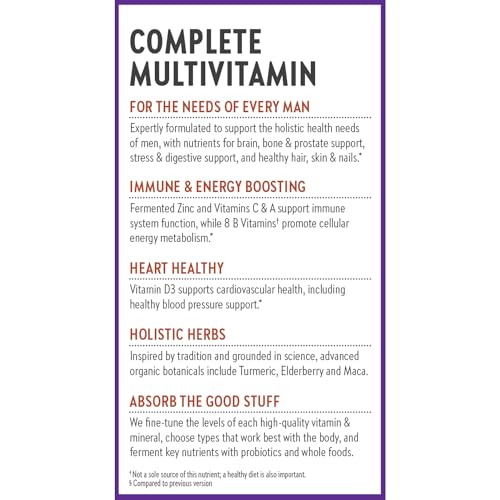 COMPLETE MULTIVITAMIN

FOR THE NEEDS OF EVERY MAN

Expertly formulated to support the holistic health needs of men, with nutrients for brain, bone & prostate support, stress & digestive support, and healthy hair, skin & nails.*

IMMUNE & ENERGY BOOSTING

Fermented Zinc and Vitamins C & A support immune system function, while 8 B Vitamins‡ promote cellular energy metabolism.*

HEART HEALTHY

Vitamin D3 supports cardiovascular health, including healthy blood pressure support.*

HOLISTIC HERBS

Inspired by tradition and grounded in science, advanced organic botanicals include Turmeric, Elderberry and Maca.

ABSORB THE GOOD STUFF

We fine-tune the levels of each high-quality vitamin & mineral, choose types that work best with the body, and ferment key nutrients with probiotics and whole foods.

‡ Not a sole source of this nutrient; a healthy diet is also important.
§ Compared to previous version